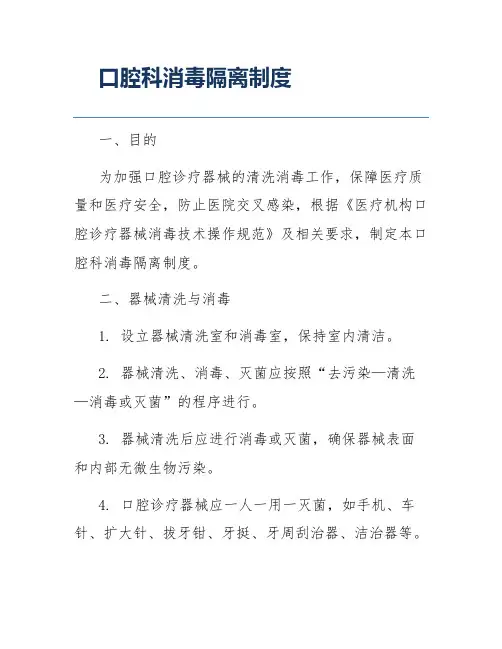 口腔科消毒隔离制度

一、目的

为加强口腔诊疗器械的清洗消毒工作，保障医疗质量和医疗安全，防止医院交叉感染，根据《医疗机构口腔诊疗器械消毒技术操作规范》及相关要求，制定本口腔科消毒隔离制度。

二、器械清洗与消毒

1. 设立器械清洗室和消毒室，保持室内清洁。

2. 器械清洗、消毒、灭菌应按照“去污染—清洗—消毒或灭菌”的程序进行。

3. 器械清洗后应进行消毒或灭菌，确保器械表面和内部无微生物污染。

4. 口腔诊疗器械应一人一用一灭菌，如手机、车针、扩大针、拔牙钳、牙挺、牙周刮治器、洁治器等。